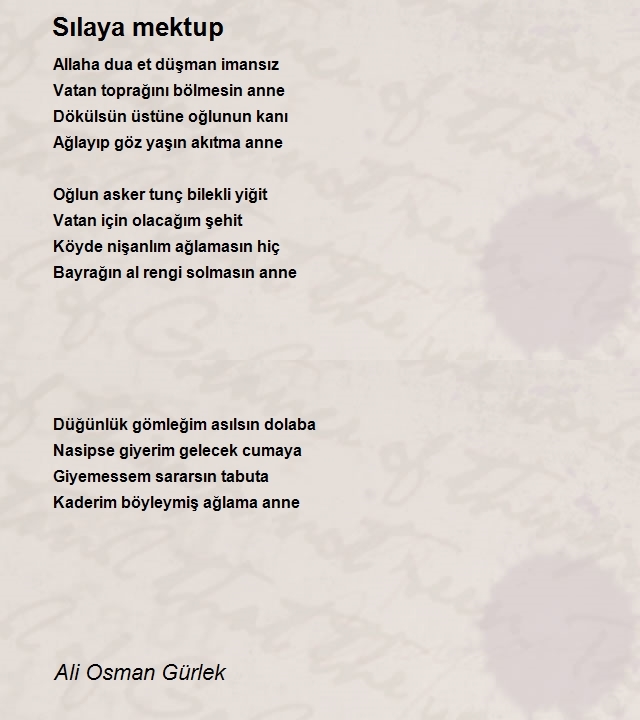 Sılaya mektup

Allaha dua et düşman imansız
Vatan toprağını bölmesin anne
Dökülsün üstüne oğlunun kanı
Ağlayıp göz yaşın akıtma anne

Oğlun asker tunç bilekli yiğit
Vatan için olacağım şehit
Köyde nişanlım ağlamasın hiç
Bayrağın al rengi solmasın anne

Düğünlük gömleğim asılsın dolaba
Nasipse giyerim gelecek cumaya
Giyemessem sararsın tabuta
Kaderim böyleymiş ağlama anne

Ali Osman Gürlek